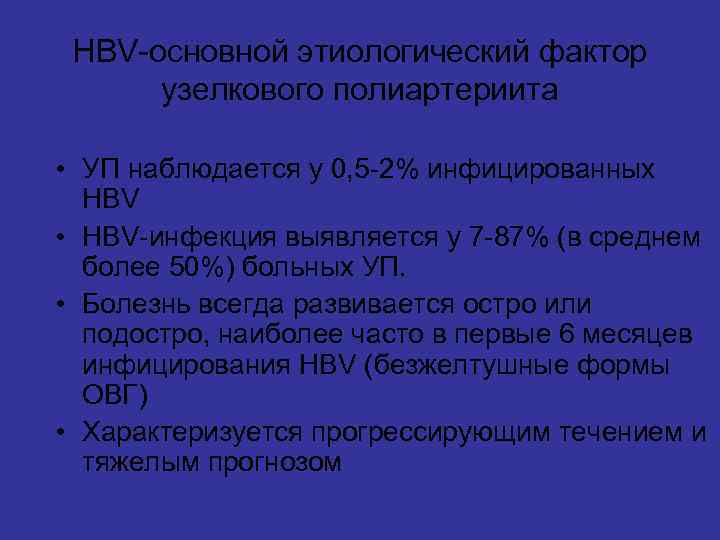 HBV-основной этиологический фактор узелкового полиартериита

• УП наблюдается у 0,5-2% инфицированных HBV
• HBV-инфекция выявляется у 7-87% (в среднем более 50%) больных УП.
• Болезнь всегда развивается остро или подостро, наиболее часто в первые 6 месяцев инфицирования HBV (безжелтушные формы ОВГ)
• Характеризуется прогрессирующим течением и тяжелым прогнозом